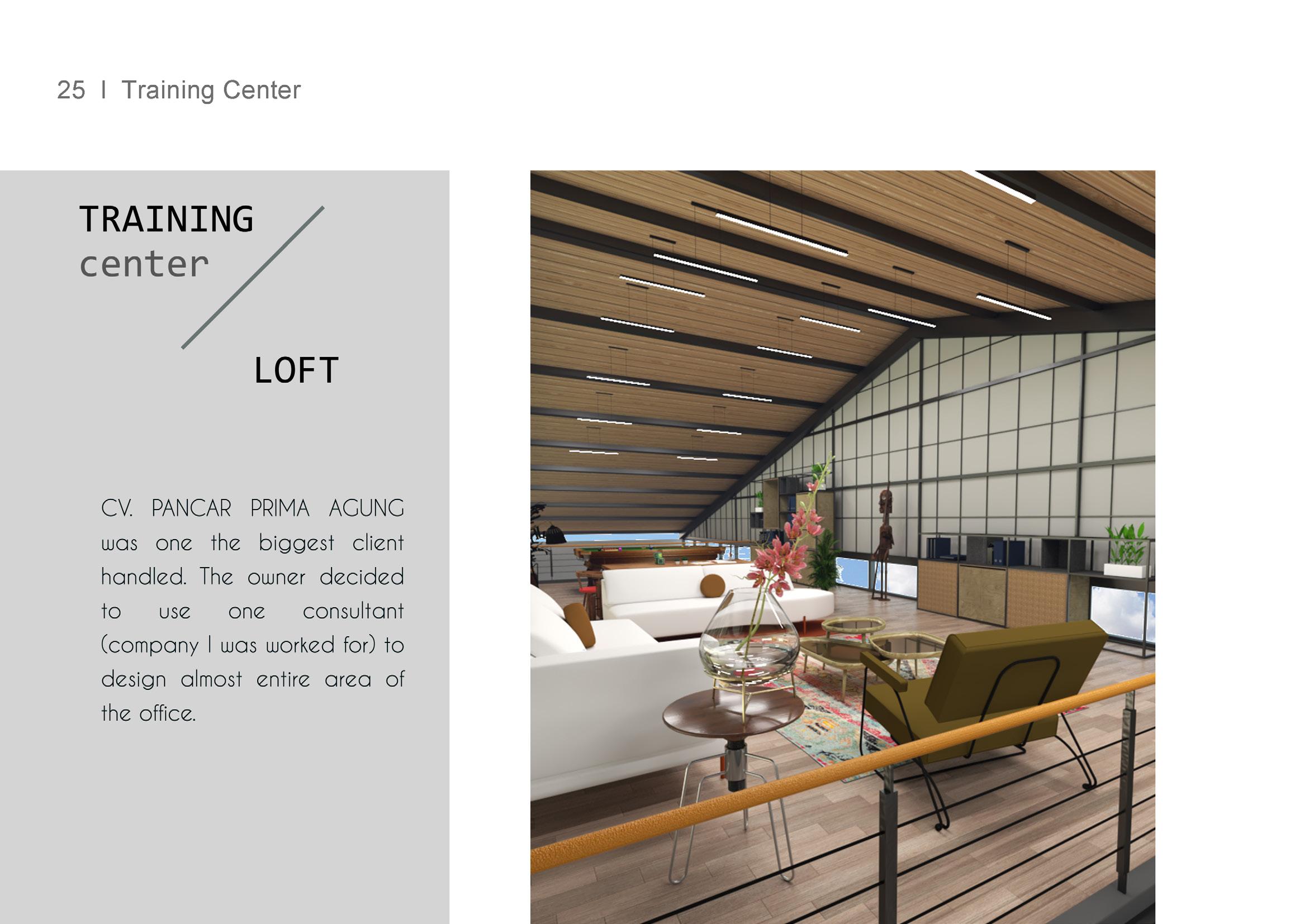 25 I Training Center

TRAINING
center

LOFT

CV. PANCAR PRIMA AGUNG was one the biggest client handled. The owner decided to use one consultant (company I was worked for) to design almost entire area of the office.